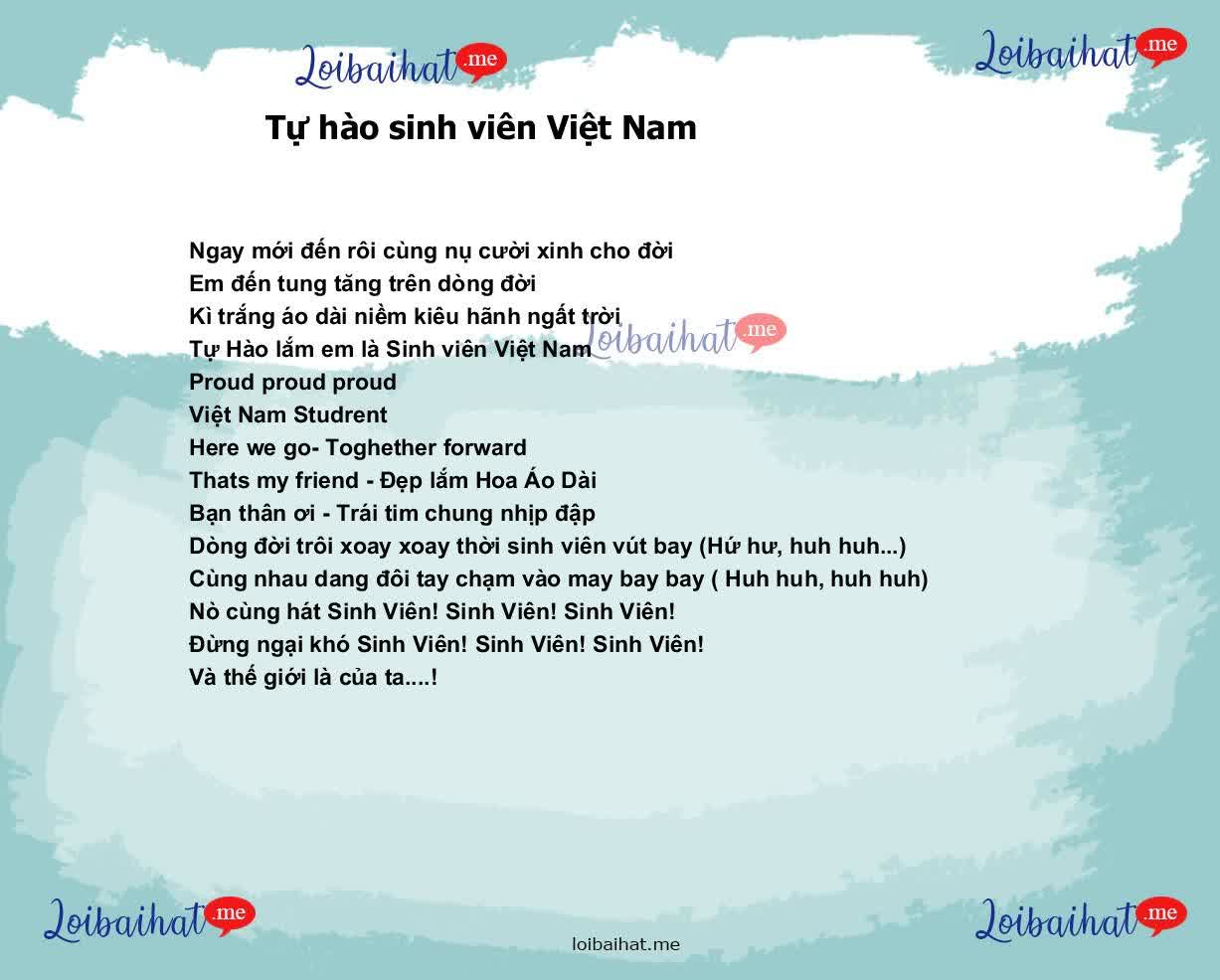 Loibaihat.me

Loibaihat.me

Tự hào sinh viên Việt Nam

Ngay mới đến rôi cùng nụ cười xinh cho đời
Em đến tung tăng trên dòng đời
Kì trắng áo dài niềm kiêu hãnh ngất trời
Tự Hào lắm em là Sinh viên Việt Nam
Proud proud proud
Việt Nam Studrent
Here we go- Toghether forward
Thats my friend - Đẹp lắm Hoa Áo Dài
Bạn thân ơi - Trái tim chung nhịp đập
Dòng đời trôi xoay xoay thời sinh viên vút bay (Hứ hư, huh huh...)
Cùng nhau dang đôi tay chạm vào may bay bay ( Huh huh, huh huh)
Nò cùng hát Sinh Viên! Sinh Viên! Sinh Viên!
Đừng ngại khó Sinh Viên! Sinh Viên! Sinh Viên!
Và thế giới là của ta....!

Loibaihat.me

Loibaihat.me

Loibaihat.me

loibaihat.me